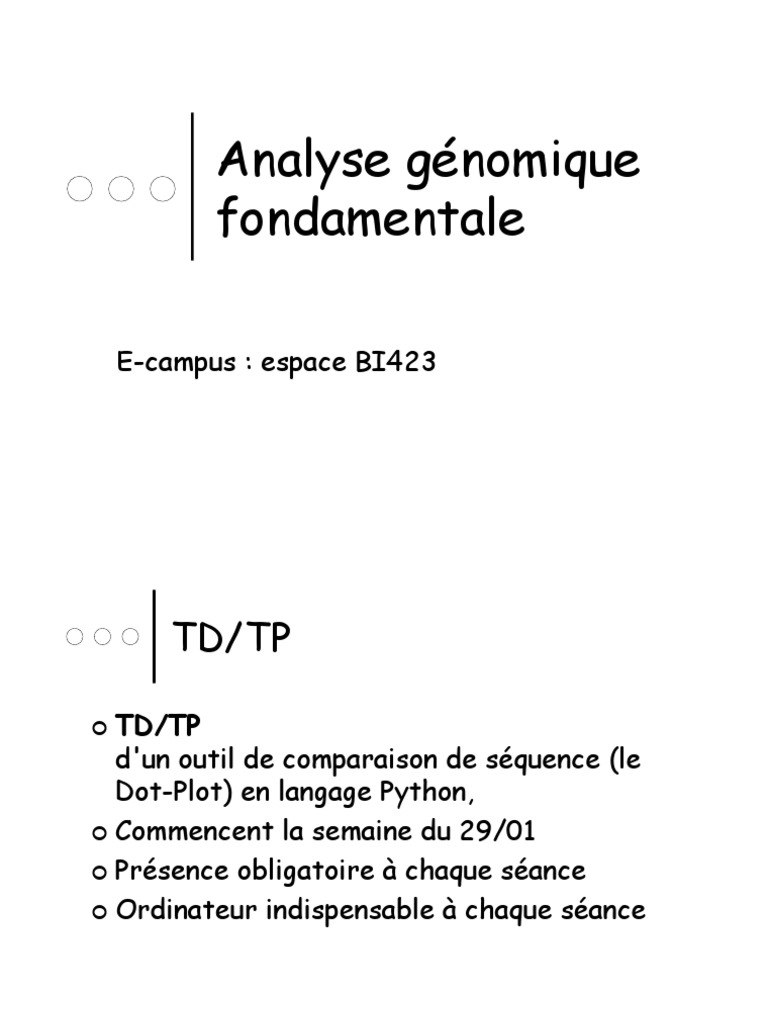 Analyse génomique fondamentale

E-campus : espace BI423

TD/TP

TD/TP
d'un outil de comparaison de séquence (le Dot-Plot) en langage Python,

Commencent la semaine du 29/01

Présence obligatoire à chaque séance

Ordinateur indispensable à chaque séance